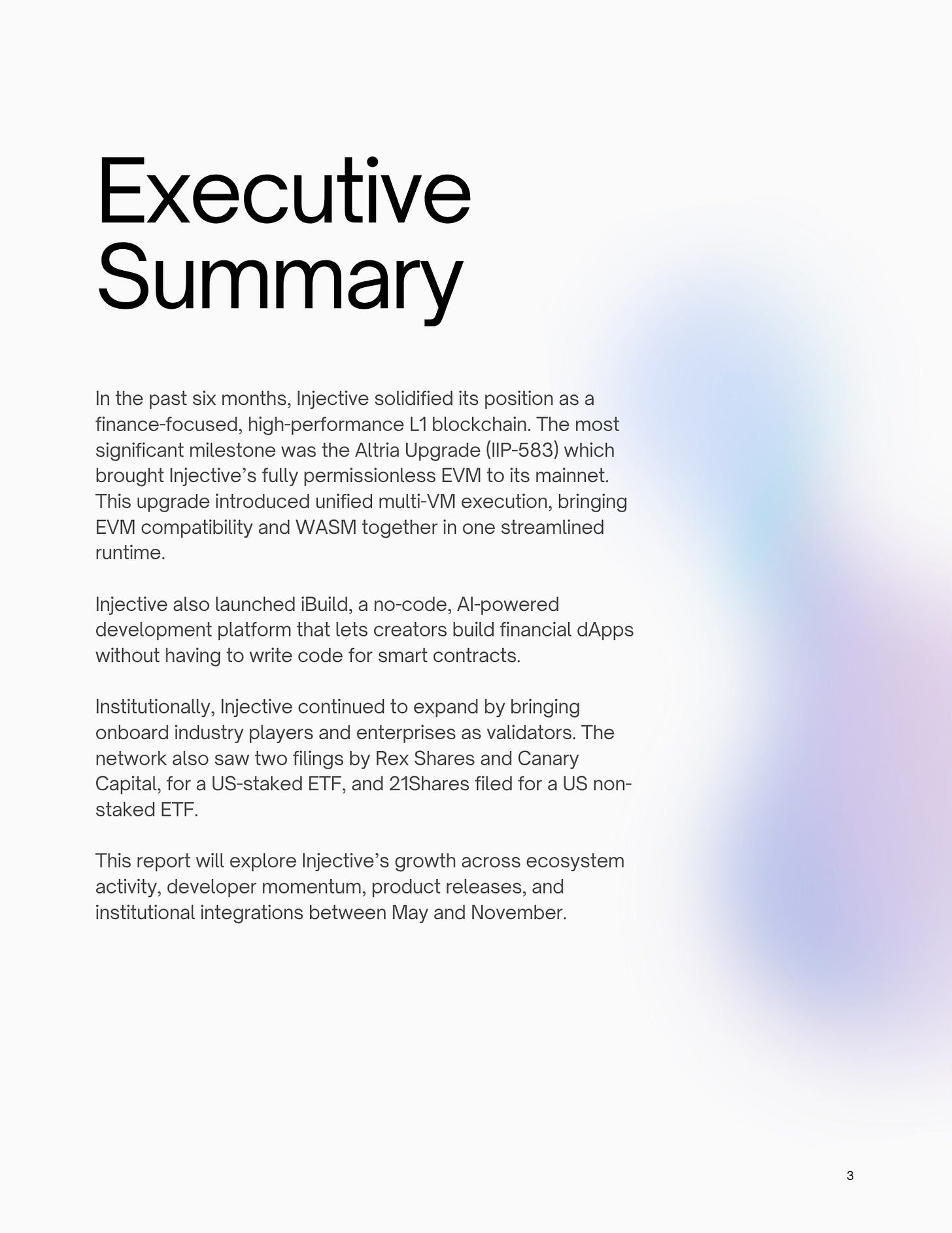 Executive Summary

In the past six months, Injective solidified its position as a finance-focused, high-performance L1 blockchain. The most significant milestone was the Altria Upgrade (IIP-583) which brought Injective's fully permissionless EVM to its mainnet. This upgrade introduced unified multi-VM execution, bringing EVM compatibility and WASM together in one streamlined runtime.

Injective also launched iBuild, a no-code, AI-powered development platform that lets creators build financial dApps without having to write code for smart contracts.

Institutionally, Injective continued to expand by bringing onboard industry players and enterprises as validators. The network also saw two filings by Rex Shares and Canary Capital, for a US-staked ETF, and 21Shares filed for a US non-staked ETF.

This report will explore Injective's growth across ecosystem activity, developer momentum, product releases, and institutional integrations between May and November.

3